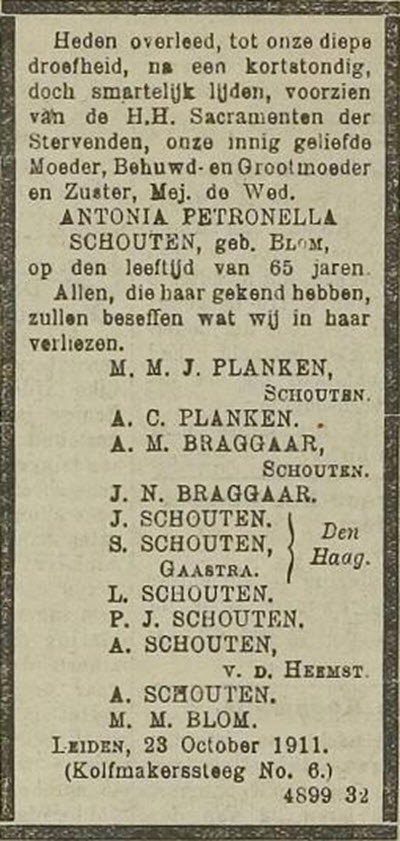 Heden overleed, tot onze diepe droefheid, na een kortstondig, doch smartelijk lijden, voorzien van de H.H. Sacramenten der Stervenden, onze innig geliefde Moeder, Behuwd- en Grootmoeder en Zuster, Mej. de Wed.

ANTONIA PETRONELLA SCHOUTEN, geb. BLOM,

op den leeftijd van 65 jaren.

Allen, die haar gekend hebben, zullen beseffen wat wij in haar verliezen.

M. M. J. PLANKEN,
SCHOUTEN.
A. C. PLANKEN.
A. M. BRAGGAAR,
SCHOUTEN.
J. N. BRAGGAAR.
J. SCHOUTEN.
S. SCHOUTEN,
GAASTRA.
Den Haag.
L. SCHOUTEN.
P. J. SCHOUTEN.
A. SCHOUTEN,
v. d. HEEMST.
A. SCHOUTEN.
M. M. BLOM.

LEIDEN, 23 October 1911.
(Kolfmakerssteeg No. 6.)

4899 32